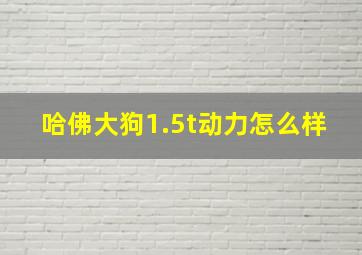 哈佛大狗1.5t动力怎么样